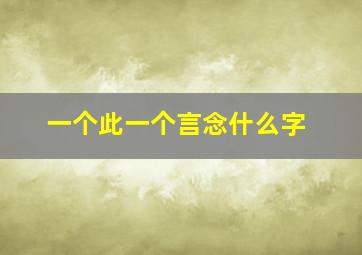 一个此一个言念什么字